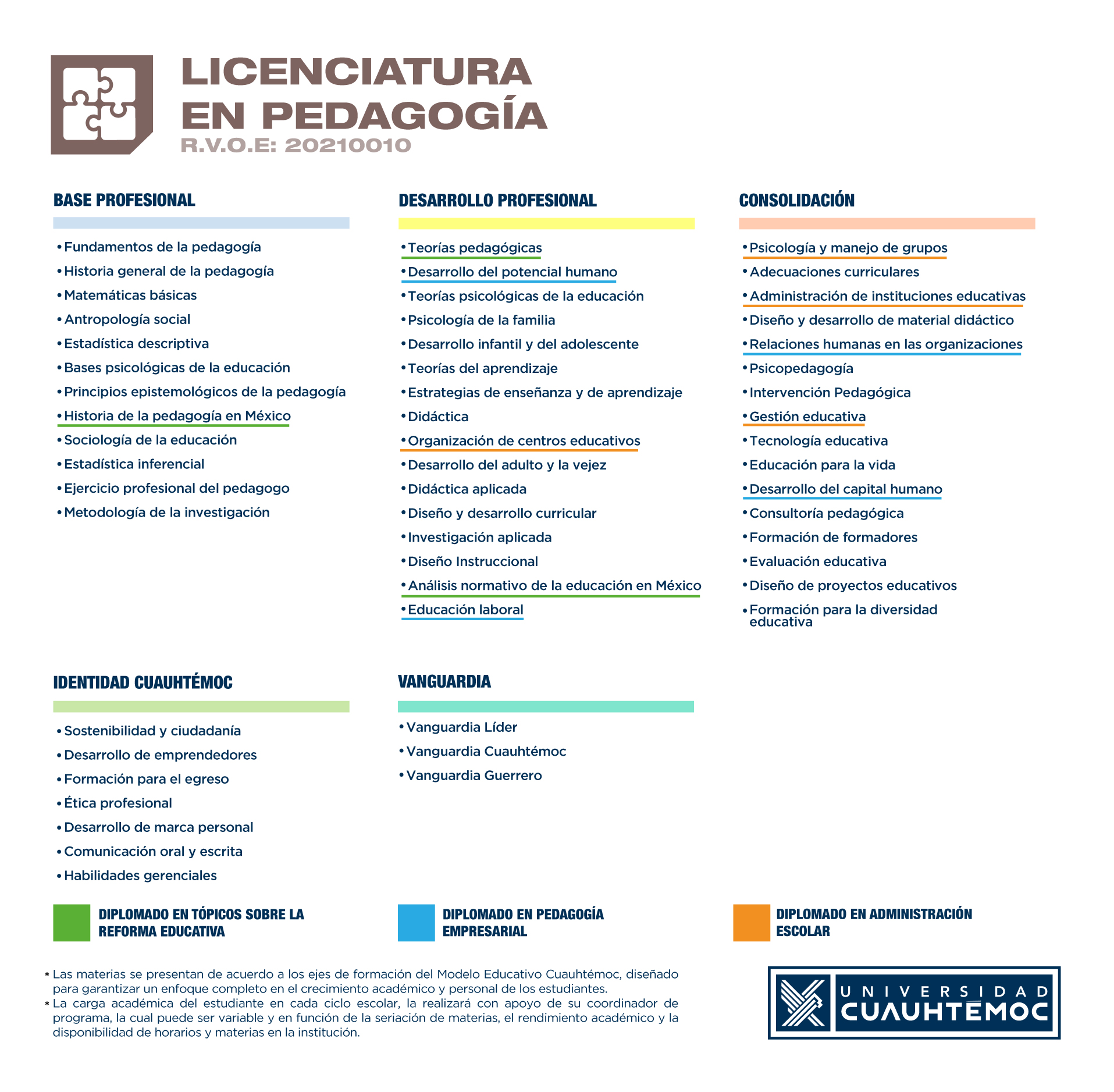 LICENCIATURA EN PEDAGOGÍA
R.V.O.E: 20210010

BASE PROFESIONAL

• Fundamentos de la pedagogía
• Historia general de la pedagogía
• Matemáticas básicas
• Antropología social
• Estadística descriptiva
• Bases psicológicas de la educación
• Principios epistemológicos de la pedagogía
• Historia de la pedagogía en México
• Sociología de la educación
• Estadística inferencial
• Ejercicio profesional del pedagogo
• Metodología de la investigación

DESARROLLO PROFESIONAL

• Teorías pedagógicas
• Desarrollo del potencial humano
• Teorías psicológicas de la educación
• Psicología de la familia
• Desarrollo infantil y del adolescente
• Teorías del aprendizaje
• Estrategias de enseñanza y de aprendizaje
• Didáctica
• Organización de centros educativos
• Desarrollo del adulto y la vejez
• Didáctica aplicada
• Diseño y desarrollo curricular
• Investigación aplicada
• Diseño Instruccional
• Análisis normativo de la educación en México
• Educación laboral

CONSOLIDACIÓN

• Psicología y manejo de grupos
• Adecuaciones curriculares
• Administración de instituciones educativas
• Diseño y desarrollo de material didáctico
• Relaciones humanas en las organizaciones
• Psicopedagogía
• Intervención Pedagógica
• Gestión educativa
• Tecnología educativa
• Educación para la vida
• Desarrollo del capital humano
• Consultoría pedagógica
• Formación de formadores
• Evaluación educativa
• Diseño de proyectos educativos
• Formación para la diversidad educativa

IDENTIDAD CUAUHTÉMOC

• Sostenibilidad y ciudadanía
• Desarrollo de emprendedores
• Formación para el egreso
• Ética profesional
• Desarrollo de marca personal
• Comunicación oral y escrita
• Habilidades gerenciales

VANGUARDIA

• Vanguardia Líder
• Vanguardia Cuauhtémoc
• Vanguardia Guerrero

DIPLOMADO EN TÓPICOS SOBRE LA REFORMA EDUCATIVA

DIPLOMADO EN PEDAGOGÍA EMPRESARIAL

DIPLOMADO EN ADMINISTRACIÓN ESCOLAR

* Las materias se presentan de acuerdo a los ejes de formación del Modelo Educativo Cuauhtémoc, diseñado para garantizar un enfoque completo en el crecimiento académico y personal de los estudiantes.
* La carga académica del estudiante en cada ciclo escolar, la realizará con apoyo de su coordinador de programa, la cual puede ser variable y en función de la seriación de materias, el rendimiento académico y la disponibilidad de horarios y materias en la institución.

UNIVERSIDAD CUAUHTÉMOC